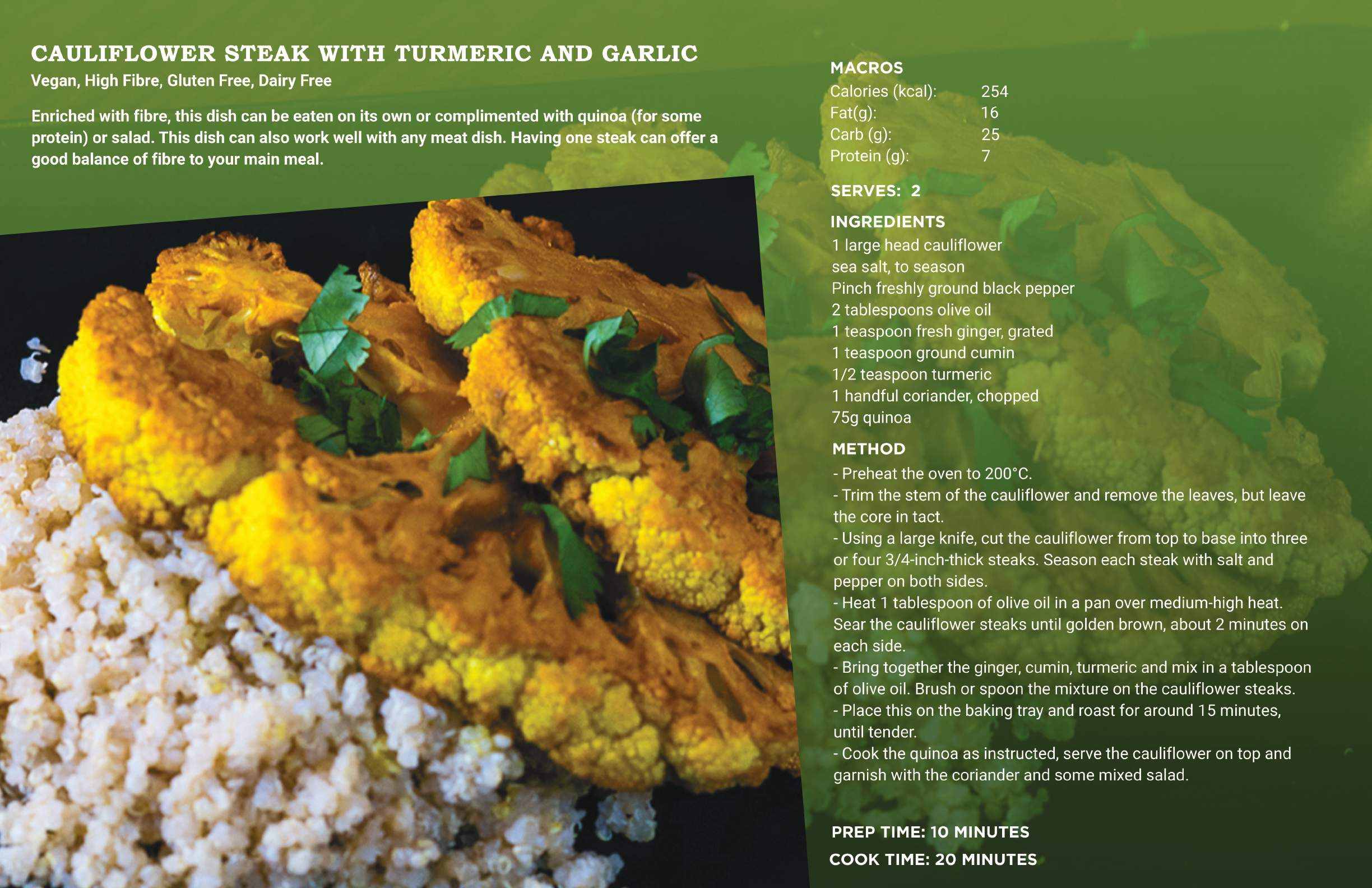 CAULIFLOWER STEAK WITH TURMERIC AND GARLIC
Vegan, High Fibre, Gluten Free, Dairy Free

Enriched with fibre, this dish can be eaten on its own or complimented with quinoa (for some protein) or salad. This dish can also work well with any meat dish. Having one steak can offer a good balance of fibre to your main meal.

MACROS
Calories (kcal): 254
Fat(g): 16
Carb (g): 25
Protein (g): 7

SERVES: 2

INGREDIENTS
1 large head cauliflower
sea salt, to season
Pinch freshly ground black pepper
2 tablespoons olive oil
1 teaspoon fresh ginger, grated
1 teaspoon ground cumin
1/2 teaspoon turmeric
1 handful coriander, chopped
75g quinoa

METHOD
- Preheat the oven to 200°C.
- Trim the stem of the cauliflower and remove the leaves, but leave the core in tact.
- Using a large knife, cut the cauliflower from top to base into three or four 3/4-inch-thick steaks. Season each steak with salt and pepper on both sides.
- Heat 1 tablespoon of olive oil in a pan over medium-high heat. Sear the cauliflower steaks until golden brown, about 2 minutes on each side.
- Bring together the ginger, cumin, turmeric and mix in a tablespoon of olive oil. Brush or spoon the mixture on the cauliflower steaks.
- Place this on the baking tray and roast for around 15 minutes, until tender.
- Cook the quinoa as instructed, serve the cauliflower on top and garnish with the coriander and some mixed salad.

PREP TIME: 10 MINUTES
COOK TIME: 20 MINUTES